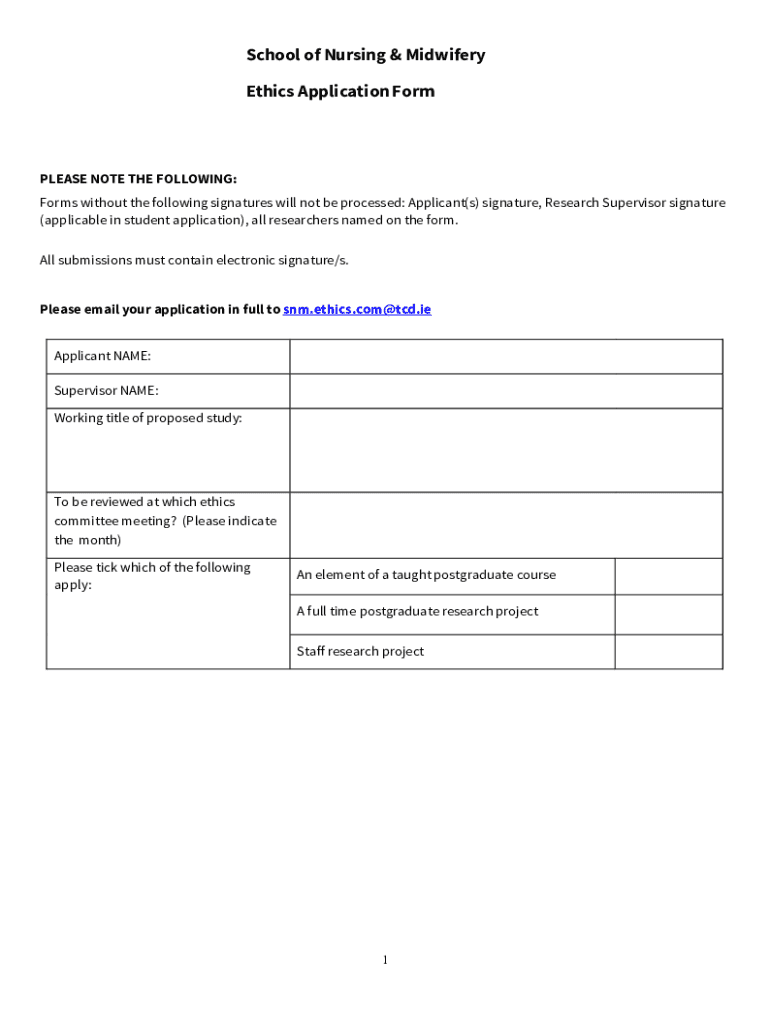 School of Nursing & Midwifery

Ethics Application Form

PLEASE NOTE THE FOLLOWING:

Forms without the following signatures will not be processed: Applicant(s) signature, Research Supervisor signature (applicable in student application), all researchers named on the form.

All submissions must contain electronic signature/s.

Please email your application in full to snm.ethics.com@tcd.ie

| Applicant NAME: | | |
|---|---|---|
| Supervisor NAME: | | |
| Working title of proposed study: | | |
| To be reviewed at which ethics committee meeting? (Please indicate the month) | | |
| Please tick which of the following apply: | An element of a taught postgraduate course | |
| | A full time postgraduate research project | |
| | Staff research project | |

1